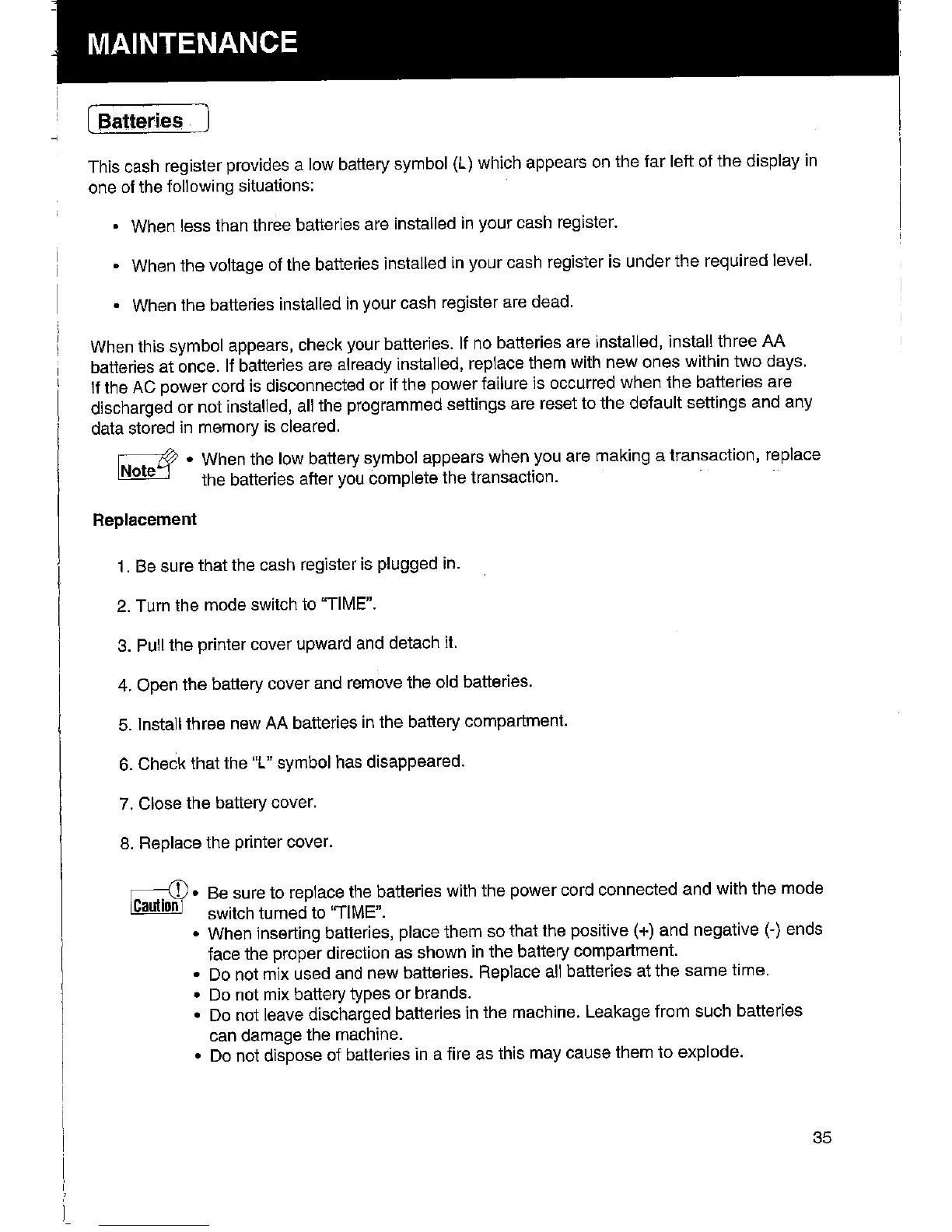 MAINTENANCE

Batteries

This cash register provides a low battery symbol (L) which appears on the far left of the display in one of the following situations:

• When less than three batteries are installed in your cash register.

• When the voltage of the batteries installed in your cash register is under the required level.

• When the batteries installed in your cash register are dead.

When this symbol appears, check your batteries. If no batteries are installed, install three AA batteries at once. If batteries are already installed, replace them with new ones within two days. If the AC power cord is disconnected or if the power failure is occurred when the batteries are discharged or not installed, all the programmed settings are reset to the default settings and any data stored in memory is cleared.

Note • When the low battery symbol appears when you are making a transaction, replace the batteries after you complete the transaction.

Replacement

1. Be sure that the cash register is plugged in.

2. Turn the mode switch to "TIME".

3. Pull the printer cover upward and detach it.

4. Open the battery cover and remove the old batteries.

5. Install three new AA batteries in the battery compartment.

6. Check that the "L" symbol has disappeared.

7. Close the battery cover.

8. Replace the printer cover.

Caution • Be sure to replace the batteries with the power cord connected and with the mode switch turned to "TIME".
• When inserting batteries, place them so that the positive (+) and negative (-) ends face the proper direction as shown in the battery compartment.
• Do not mix used and new batteries. Replace all batteries at the same time.
• Do not mix battery types or brands.
• Do not leave discharged batteries in the machine. Leakage from such batteries can damage the machine.
• Do not dispose of batteries in a fire as this may cause them to explode.

35